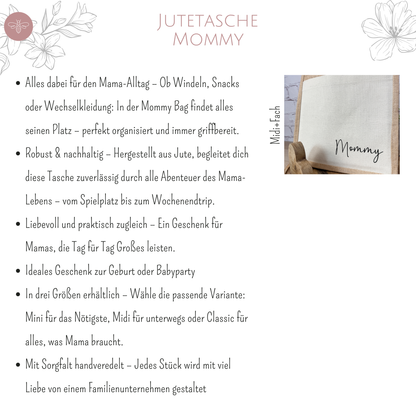 Jutetasche
Mommy

• Alles dabei für den Mama-Alltag – Ob Windeln, Snacks oder Wechselkleidung: In der Mommy Bag findet alles seinen Platz – perfekt organisiert und immer griffbereit.
• Robust & nachhaltig – Hergestellt aus Jute, begleitet dich diese Tasche zuverlässig durch alle Abenteuer des Mama-Lebens – vom Spielplatz bis zum Wochenendtrip.
• Liebevoll und praktisch zugleich – Ein Geschenk für Mamas, die Tag für Tag Großes leisten.
• Ideales Geschenk zur Geburt oder Babyparty
• In drei Größen erhältlich – Wähle die passende Variante: Mini für das Nötigste, Midi für unterwegs oder Classic für alles, was Mama braucht.
• Mit Sorgfalt handveredelt – Jedes Stück wird mit viel Liebe von einem Familienunternehmen gestaltet

Midi+Fach

Mommy